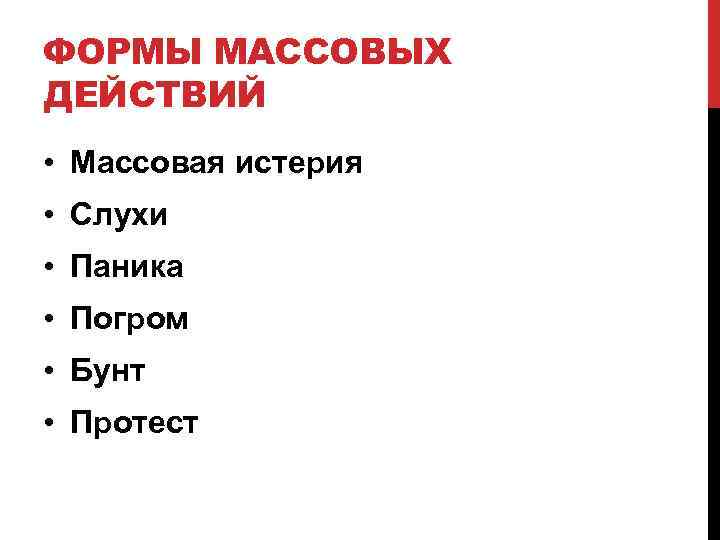 ФОРМЫ МАССОВЫХ ДЕЙСТВИЙ

• Массовая истерия
• Слухи
• Паника
• Погром
• Бунт
• Протест